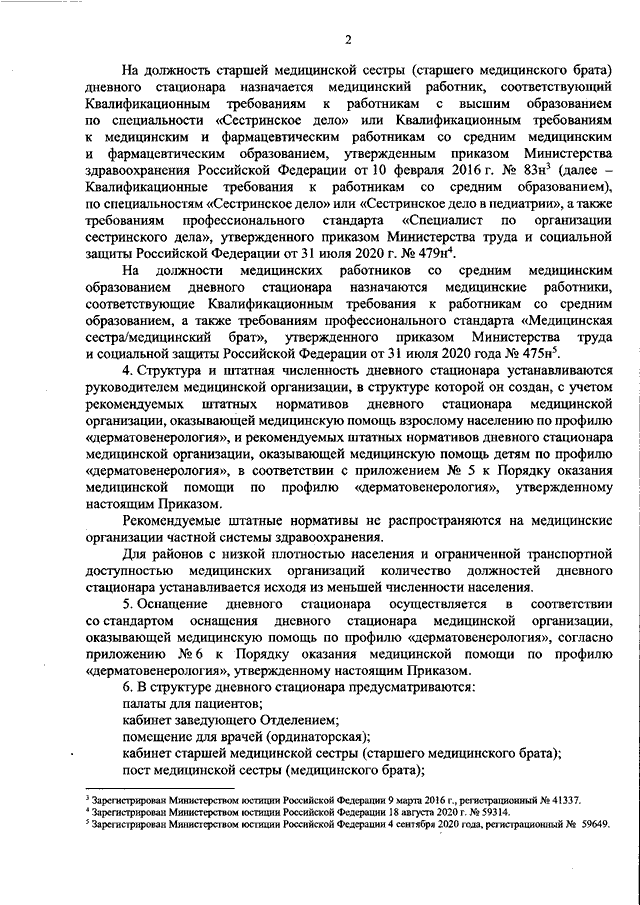 2

На должность старшей медицинской сестры (старшего медицинского брата) дневного стационара назначается медицинский работник, соответствующий Квалификационным требованиям к работникам с высшим образованием по специальности «Сестринское дело» или Квалификационным требованиям к медицинским и фармацевтическим работникам со средним медицинским и фармацевтическим образованием, утвержденным приказом Министерства здравоохранения Российской Федерации от 10 февраля 2016 г. № 83н$^3$ (далее – Квалификационные требования к работникам со средним образованием), по специальностям «Сестринское дело» или «Сестринское дело в педиатрии», а также требованиям профессионального стандарта «Специалист по организации сестринского дела», утвержденного приказом Министерства труда и социальной защиты Российской Федерации от 31 июля 2020 г. № 479н$^4$.

На должности медицинских работников со средним медицинским образованием дневного стационара назначаются медицинские работники, соответствующие Квалификационным требования к работникам со средним образованием, а также требованиям профессионального стандарта «Медицинская сестра/медицинский брат», утвержденного приказом Министерства труда и социальной защиты Российской Федерации от 31 июля 2020 года № 475н$^5$.

4. Структура и штатная численность дневного стационара устанавливаются руководителем медицинской организации, в структуре которой он создан, с учетом рекомендуемых штатных нормативов дневного стационара медицинской организации, оказывающей медицинскую помощь взрослому населению по профилю «дерматовенерология», и рекомендуемых штатных нормативов дневного стационара медицинской организации, оказывающей медицинскую помощь детям по профилю «дерматовенерология», в соответствии с приложением № 5 к Порядку оказания медицинской помощи по профилю «дерматовенерология», утвержденному настоящим Приказом.

Рекомендуемые штатные нормативы не распространяются на медицинские организации частной системы здравоохранения.

Для районов с низкой плотностью населения и ограниченной транспортной доступностью медицинских организаций количество должностей дневного стационара устанавливается исходя из меньшей численности населения.

5. Оснащение дневного стационара осуществляется в соответствии со стандартом оснащения дневного стационара медицинской организации, оказывающей медицинскую помощь по профилю «дерматовенерология», согласно приложению № 6 к Порядку оказания медицинской помощи по профилю «дерматовенерология», утвержденному настоящим Приказом.

6. В структуре дневного стационара предусматриваются:
палаты для пациентов;
кабинет заведующего Отделением;
помещение для врачей (ординаторская);
кабинет старшей медицинской сестры (старшего медицинского брата);
пост медицинской сестры (медицинского брата);

$^3$ Зарегистрирован Министерством юстиции Российской Федерации 9 марта 2016 г., регистрационный № 41337.
$^4$ Зарегистрирован Министерством юстиции Российской Федерации 18 августа 2020 г. № 59314.
$^5$ Зарегистрирован Министерством юстиции Российской Федерации 4 сентября 2020 года, регистрационный № 59649.